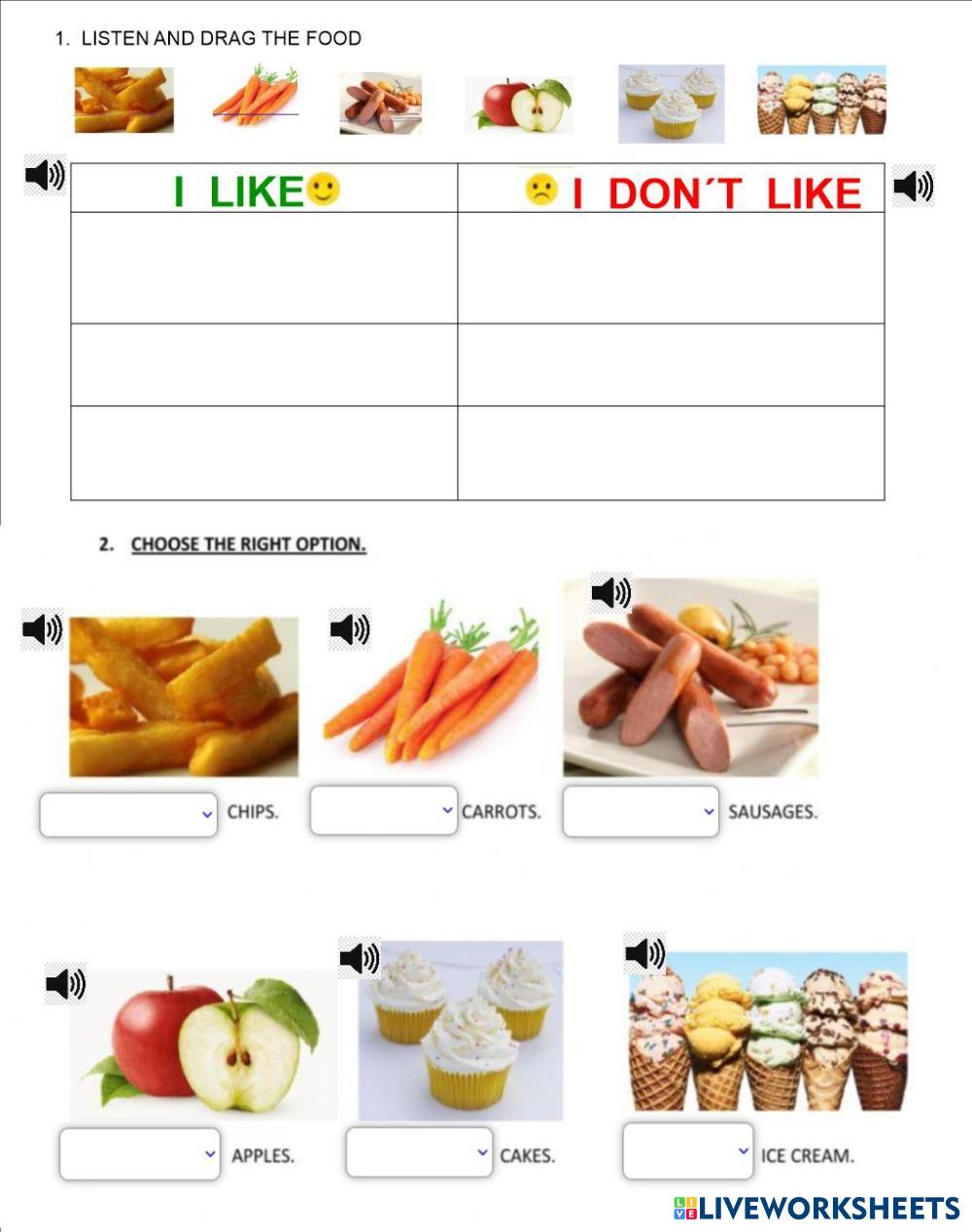 1. LISTEN AND DRAG THE FOOD

| I LIKE | I DON´T LIKE |
|---|---|
| | |
| | |
| | |

2. CHOOSE THE RIGHT OPTION.

CHIPS.

CARROTS.

SAUSAGES.

APPLES.

CAKES.

ICE CREAM.

LIVEWORKSHEETS